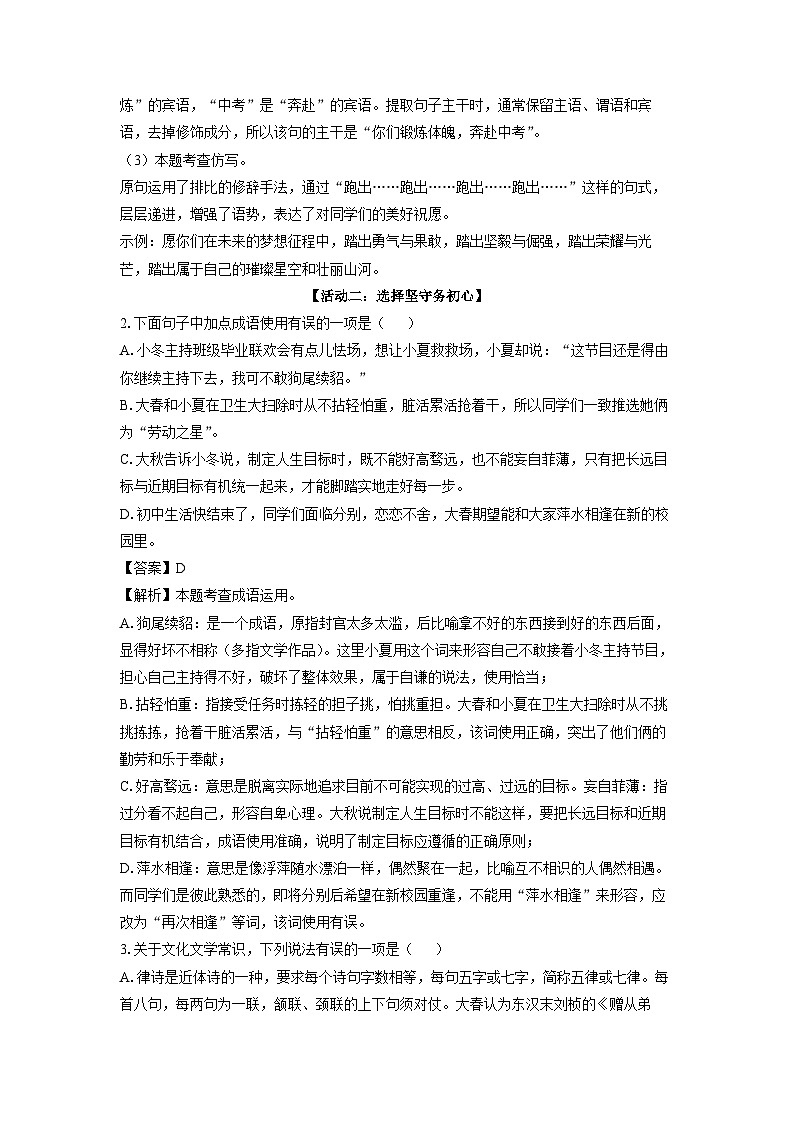 炼”的宾语，“中考”是“奔赴”的宾语。提取句子主干时，通常保留主语、谓语和宾语，去掉修饰成分，所以该句的主干是“你们锻炼体魄，奔赴中考”。
（3）本题考查仿写。
原句运用了排比的修辞手法，通过“跑出……跑出……跑出……跑出……”这样的句式，层层递进，增强了语势，表达了对同学们的美好祝愿。
示例：愿你们在未来的梦想征程中，踏出勇气与果敢，踏出坚毅与倔强，踏出荣耀与光芒，踏出属于自己的璀璨星空和壮丽山河。
【活动二：选择坚守务初心】
2.下面句子中加点成语使用有误的一项是（　　）
A.小冬主持班级毕业联欢会有点儿怯场，想让小夏救救场，小夏却说：“这节目还是得由你继续主持下去，我可不敢狗尾续貂。”
B.大春和小夏在卫生大扫除时从不拈轻怕重，脏活累活抢着干，所以同学们一致推选她俩为“劳动之星”。
C.大秋告诉小冬说，制定人生目标时，既不能好高骛远，也不能妄自菲薄，只有把长远目标与近期目标有机统一起来，才能脚踏实地走好每一步。
D.初中生活快结束了，同学们面临分别，恋恋不舍，大春期望能和大家萍水相逢在新的校园里。
【答案】D
【解析】本题考查成语运用。
A.狗尾续貂：是一个成语，原指封官太多太滥，后比喻拿不好的东西接到好的东西后面，显得好坏不相称（多指文学作品）。这里小夏用这个词来形容自己不敢接着小冬主持节目，担心自己主持得不好，破坏了整体效果，属于自谦的说法，使用恰当；
B.拈轻怕重：指接受任务时拣轻的担子挑，怕挑重担。大春和小夏在卫生大扫除时从不挑挑拣拣，抢着干脏活累活，与“拈轻怕重”的意思相反，该词使用正确，突出了他们俩的勤劳和乐于奉献；
C.好高骛远：意思是脱离实际地追求目前不可能实现的过高、过远的目标。妄自菲薄：指过分看不起自己，形容自卑心理。大秋说制定人生目标时不能这样，要把长远目标和近期目标有机结合，成语使用准确，说明了制定目标应遵循的正确原则；
D.萍水相逢：意思是像浮萍随水漂泊一样，偶然聚在一起，比喻互不相识的人偶然相遇。而同学们是彼此熟悉的，即将分别后希望在新校园重逢，不能用“萍水相逢”来形容，应改为“再次相逢”等词，该词使用有误。
3.关于文化文学常识，下列说法有误的一项是（　　）
A.律诗是近体诗的一种，要求每个诗句字数相等，每句五字或七字，简称五律或七律。每首八句，每两句为一联，颔联、颈联的上下句须对仗。大春认为东汉末刘桢的《赠从弟